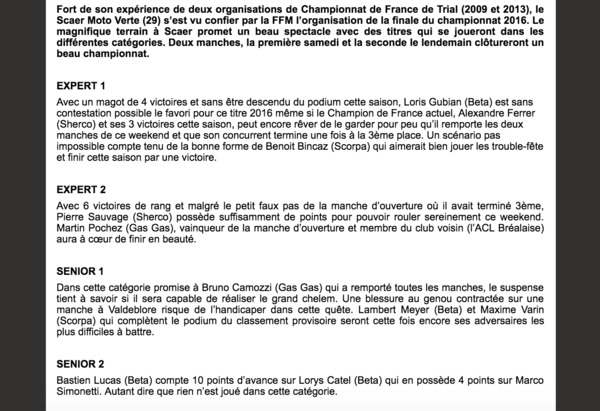 Fort de son expérience de deux organisations de Championnat de France de Trial (2009 et 2013), le Scaer Moto Verte (29) s'est vu confier par la FFM l'organisation de la finale du championnat 2016. Le magnifique terrain à Scaer promet un beau spectacle avec des titres qui se joueront dans les différentes catégories. Deux manches, la première samedi et la seconde le lendemain clôtureront un beau championnat.

EXPERT 1

Avec un magot de 4 victoires et sans être descendu du podium cette saison, Loris Gubian (Beta) est sans contestation possible le favori pour ce titre 2016 même si le Champion de France actuel, Alexandre Ferrer (Sherco) et ses 3 victoires cette saison, peut encore rêver de le garder pour peu qu'il remporte les deux manches de ce weekend et que son concurrent termine une fois à la 3ème place. Un scénario pas impossible compte tenu de la bonne forme de Benoit Bincaz (Scorpa) qui aimerait bien jouer les trouble-fête et finir cette saison par une victoire.

EXPERT 2

Avec 6 victoires de rang et malgré le petit faux pas de la manche d'ouverture où il avait terminé 3ème, Pierre Sauvage (Sherco) possède suffisamment de points pour pouvoir rouler sereinement ce weekend. Martin Pochez (Gas Gas), vainqueur de la manche d'ouverture et membre du club voisin (l'ACL Bréalaise) aura à cœur de finir en beauté.

SENIOR 1

Dans cette catégorie promise à Bruno Camozzi (Gas Gas) qui a remporté toutes les manches, le suspense tient à savoir si il sera capable de réaliser le grand chelem. Une blessure au genou contractée sur une manche à Valdeblore risque de l'handicaper dans cette quête. Lambert Meyer (Beta) et Maxime Varin (Scorpa) qui complètent le podium du classement provisoire seront cette fois encore ses adversaires les plus difficiles à battre.

SENIOR 2

Bastien Lucas (Beta) compte 10 points d'avance sur Lorys Catel (Beta) qui en possède 4 points sur Marco Simonetti. Autant dire que rien n'est joué dans cette catégorie.